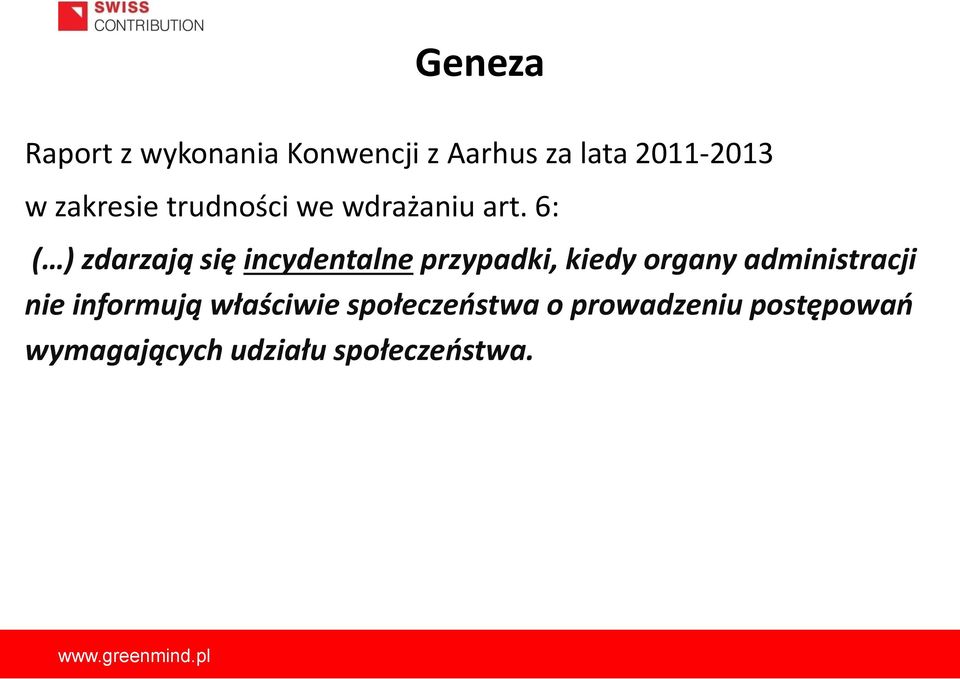 SWISS
CONTRIBUTION

Geneza

Raport z wykonania Konwencji z Aarhus za lata 2011-2013

w zakresie trudności we wdrażaniu art. 6:

(…) zdarzają się incydentalne przypadki, kiedy organy administracji nie informują właściwie społeczeństwa o prowadzeniu postępowań wymagających udziału społeczeństwa.

www.greenmind.pl